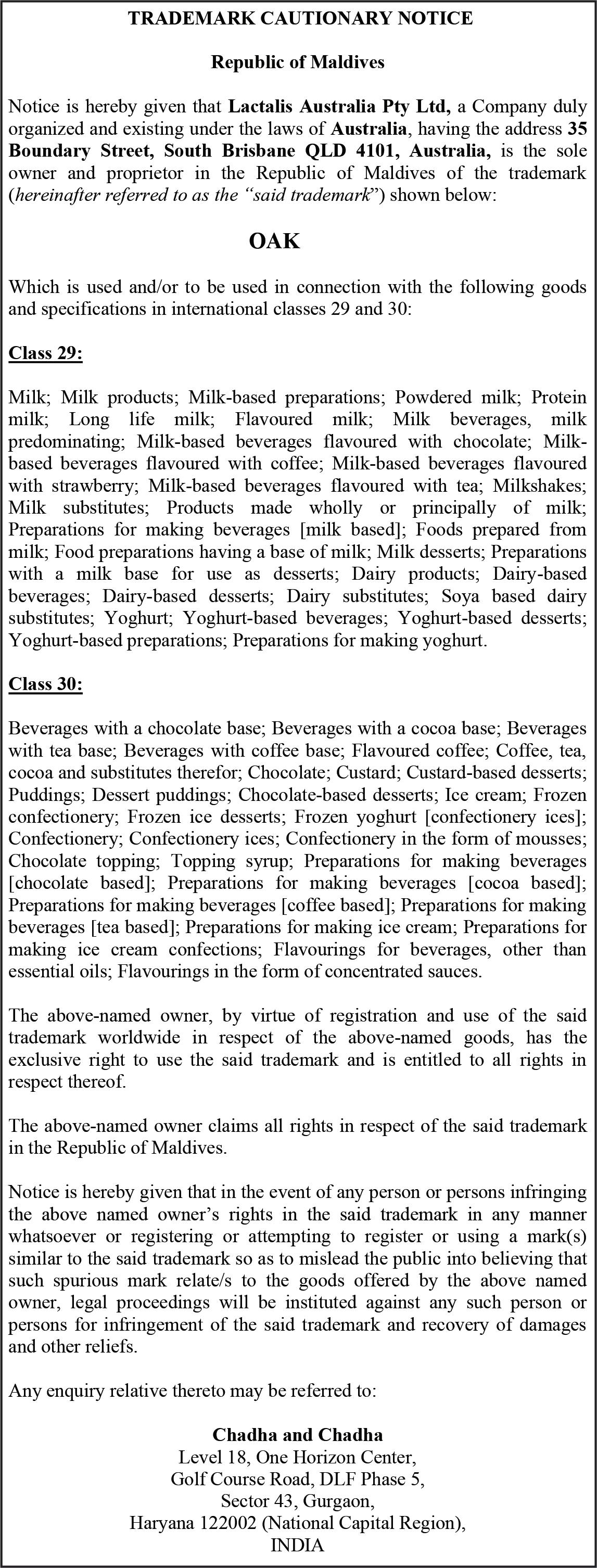 TRADEMARK CAUTIONARY NOTICE

Republic of Maldives

Notice is hereby given that Lactalis Australia Pty Ltd, a Company duly organized and existing under the laws of Australia, having the address 35 Boundary Street, South Brisbane QLD 4101, Australia, is the sole owner and proprietor in the Republic of Maldives of the trademark (hereinafter referred to as the "said trademark") shown below:

OAK

Which is used and/or to be used in connection with the following goods and specifications in international classes 29 and 30:

Class 29:

Milk; Milk products; Milk-based preparations; Powdered milk; Protein milk; Long life milk; Flavoured milk; Milk beverages, milk predominating; Milk-based beverages flavoured with chocolate; Milk-based beverages flavoured with coffee; Milk-based beverages flavoured with strawberry; Milk-based beverages flavoured with tea; Milkshakes; Milk substitutes; Products made wholly or principally of milk; Preparations for making beverages [milk based]; Foods prepared from milk; Food preparations having a base of milk; Milk desserts; Preparations with a milk base for use as desserts; Dairy products; Dairy-based beverages; Dairy-based desserts; Dairy substitutes; Soya based dairy substitutes; Yoghurt; Yoghurt-based beverages; Yoghurt-based desserts; Yoghurt-based preparations; Preparations for making yoghurt.

Class 30:

Beverages with a chocolate base; Beverages with a cocoa base; Beverages with tea base; Beverages with coffee base; Flavoured coffee; Coffee, tea, cocoa and substitutes therefor; Chocolate; Custard; Custard-based desserts; Puddings; Dessert puddings; Chocolate-based desserts; Ice cream; Frozen confectionery; Frozen ice desserts; Frozen yoghurt [confectionery ices]; Confectionery; Confectionery ices; Confectionery in the form of mousses; Chocolate topping; Topping syrup; Preparations for making beverages [chocolate based]; Preparations for making beverages [cocoa based]; Preparations for making beverages [coffee based]; Preparations for making beverages [tea based]; Preparations for making ice cream; Preparations for making ice cream confections; Flavourings for beverages, other than essential oils; Flavourings in the form of concentrated sauces.

The above-named owner, by virtue of registration and use of the said trademark worldwide in respect of the above-named goods, has the exclusive right to use the said trademark and is entitled to all rights in respect thereof.

The above-named owner claims all rights in respect of the said trademark in the Republic of Maldives.

Notice is hereby given that in the event of any person or persons infringing the above named owner's rights in the said trademark in any manner whatsoever or registering or attempting to register or using a mark(s) similar to the said trademark so as to mislead the public into believing that such spurious mark relate/s to the goods offered by the above named owner, legal proceedings will be instituted against any such person or persons for infringement of the said trademark and recovery of damages and other reliefs.

Any enquiry relative thereto may be referred to:

Chadha and Chadha
Level 18, One Horizon Center,
Golf Course Road, DLF Phase 5,
Sector 43, Gurgaon,
Haryana 122002 (National Capital Region),
INDIA